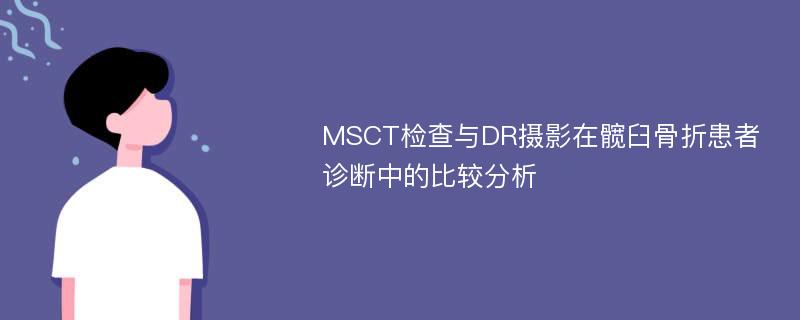 MSCT检查与DR摄影在髋臼骨折患者诊断中的比较分析